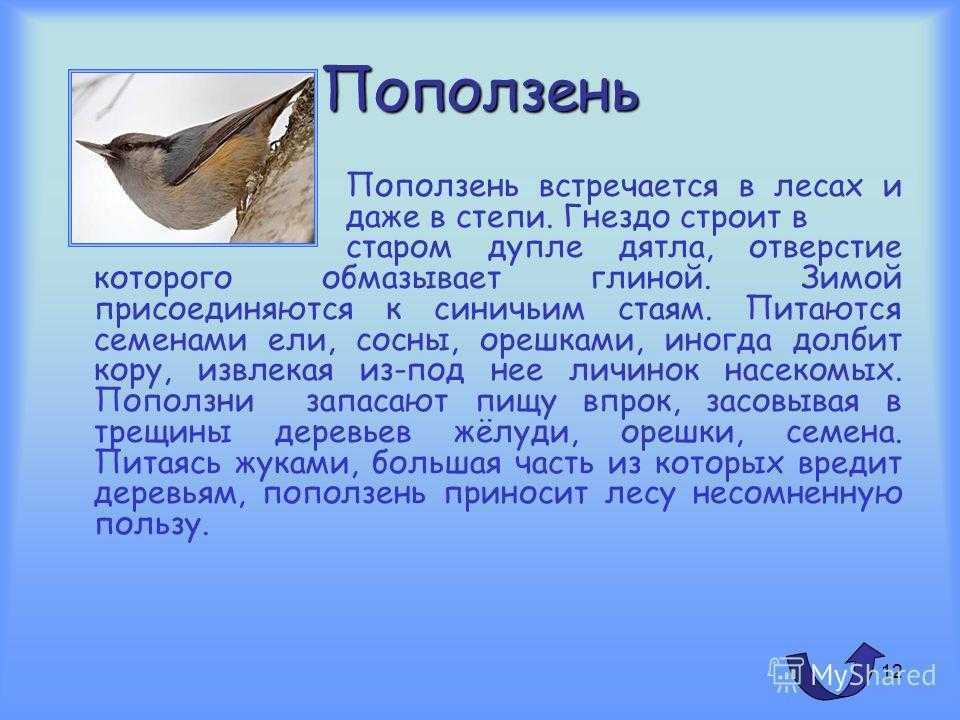 Поползень

Поползень встречается в лесах и даже в степи. Гнездо строит в старом дупле дятла, отверстие которого обмазывает глиной. Зимой присоединяются к синичьим стаям. Питаются семенами ели, сосны, орешками, иногда долбит кору, извлекая из-под нее личинок насекомых. Поползни запасают пищу впрок, засовывая в трещины деревьев жёлуди, орешки, семена. Питаясь жуками, большая часть из которых вредит деревьям, поползень приносит лесу несомненную пользу.

12

MyShared